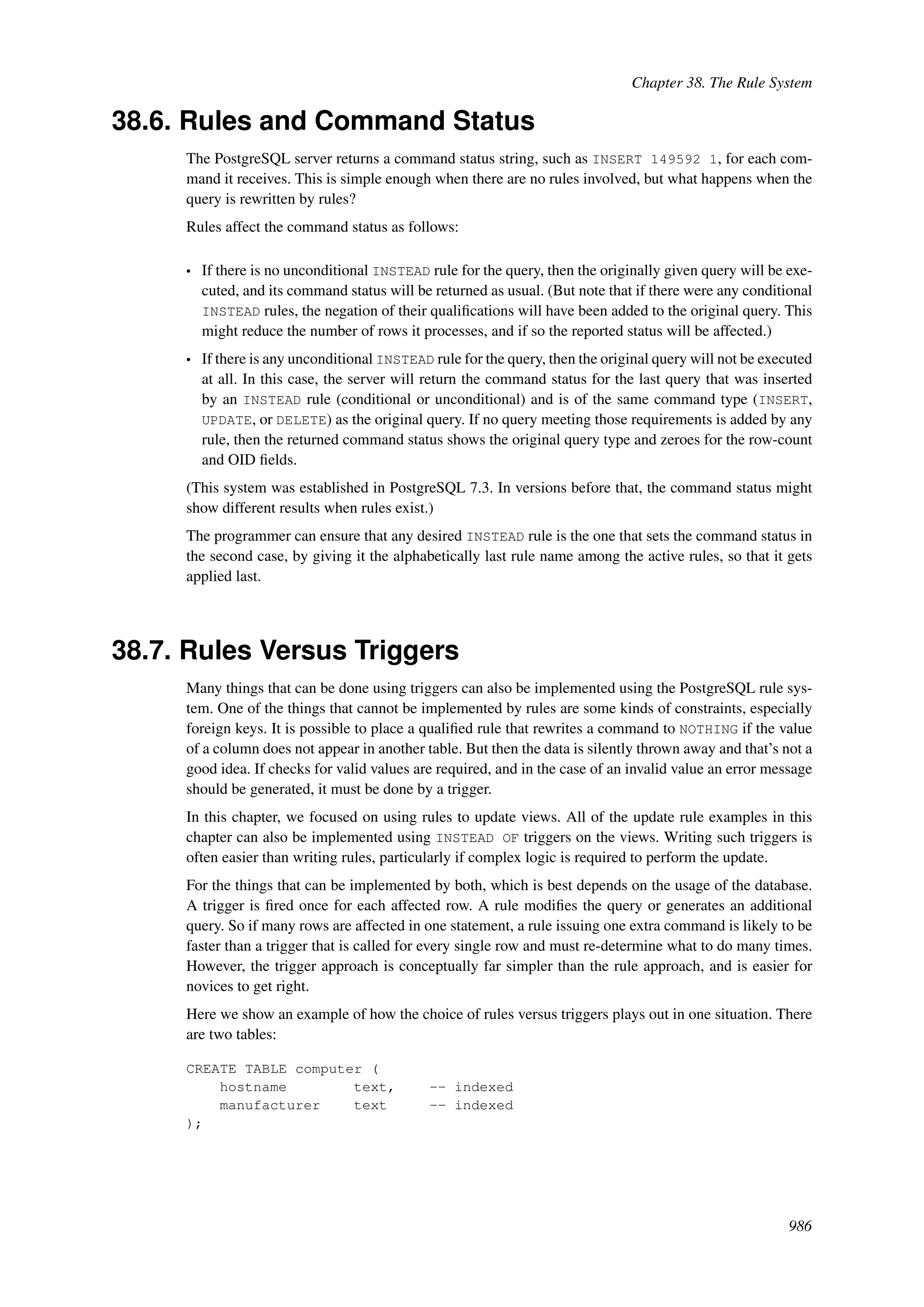 Chapter 38. The Rule System

38.6. Rules and Command Status

The PostgreSQL server returns a command status string, such as INSERT 149592 1, for each command it receives. This is simple enough when there are no rules involved, but what happens when the query is rewritten by rules?

Rules affect the command status as follows:

• If there is no unconditional INSTEAD rule for the query, then the originally given query will be executed, and its command status will be returned as usual. (But note that if there were any conditional INSTEAD rules, the negation of their qualifications will have been added to the original query. This might reduce the number of rows it processes, and if so the reported status will be affected.)

• If there is any unconditional INSTEAD rule for the query, then the original query will not be executed at all. In this case, the server will return the command status for the last query that was inserted by an INSTEAD rule (conditional or unconditional) and is of the same command type (INSERT, UPDATE, or DELETE) as the original query. If no query meeting those requirements is added by any rule, then the returned command status shows the original query type and zeroes for the row-count and OID fields.

(This system was established in PostgreSQL 7.3. In versions before that, the command status might show different results when rules exist.)

The programmer can ensure that any desired INSTEAD rule is the one that sets the command status in the second case, by giving it the alphabetically last rule name among the active rules, so that it gets applied last.

38.7. Rules Versus Triggers

Many things that can be done using triggers can also be implemented using the PostgreSQL rule system. One of the things that cannot be implemented by rules are some kinds of constraints, especially foreign keys. It is possible to place a qualified rule that rewrites a command to NOTHING if the value of a column does not appear in another table. But then the data is silently thrown away and that's not a good idea. If checks for valid values are required, and in the case of an invalid value an error message should be generated, it must be done by a trigger.

In this chapter, we focused on using rules to update views. All of the update rule examples in this chapter can also be implemented using INSTEAD OF triggers on the views. Writing such triggers is often easier than writing rules, particularly if complex logic is required to perform the update.

For the things that can be implemented by both, which is best depends on the usage of the database. A trigger is fired once for each affected row. A rule modifies the query or generates an additional query. So if many rows are affected in one statement, a rule issuing one extra command is likely to be faster than a trigger that is called for every single row and must re-determine what to do many times. However, the trigger approach is conceptually far simpler than the rule approach, and is easier for novices to get right.

Here we show an example of how the choice of rules versus triggers plays out in one situation. There are two tables:

CREATE TABLE computer (
    hostname        text,    -- indexed
    manufacturer    text     -- indexed
);

986